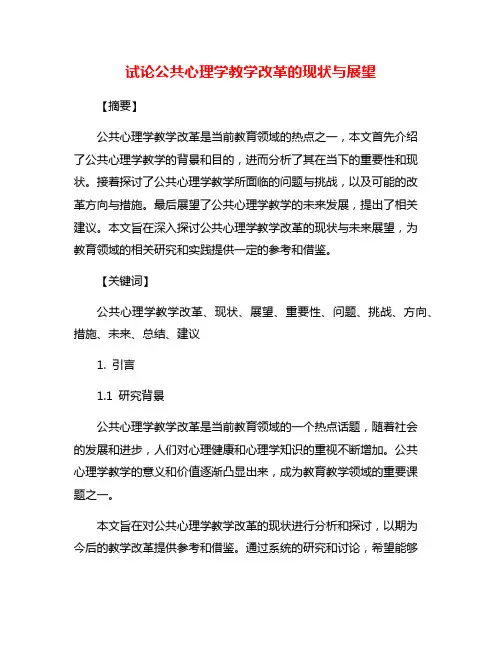 试论公共心理学教学改革的现状与展望

【摘要】

公共心理学教学改革是当前教育领域的热点之一，本文首先介绍了公共心理学教学的背景和目的，进而分析了其在当下的重要性和现状。接着探讨了公共心理学教学所面临的问题与挑战，以及可能的改革方向与措施。最后展望了公共心理学教学的未来发展，提出了相关建议。本文旨在深入探讨公共心理学教学改革的现状与未来展望，为教育领域的相关研究和实践提供一定的参考和借鉴。

【关键词】

公共心理学教学改革、现状、展望、重要性、问题、挑战、方向、措施、未来、总结、建议

1. 引言

1.1 研究背景

公共心理学教学改革是当前教育领域的一个热点话题，随着社会的发展和进步，人们对心理健康和心理学知识的重视不断增加。公共心理学教学的意义和价值逐渐凸显出来，成为教育教学领域的重要课题之一。

本文旨在对公共心理学教学改革的现状进行分析和探讨，以期为今后的教学改革提供参考和借鉴。通过系统的研究和讨论，希望能够